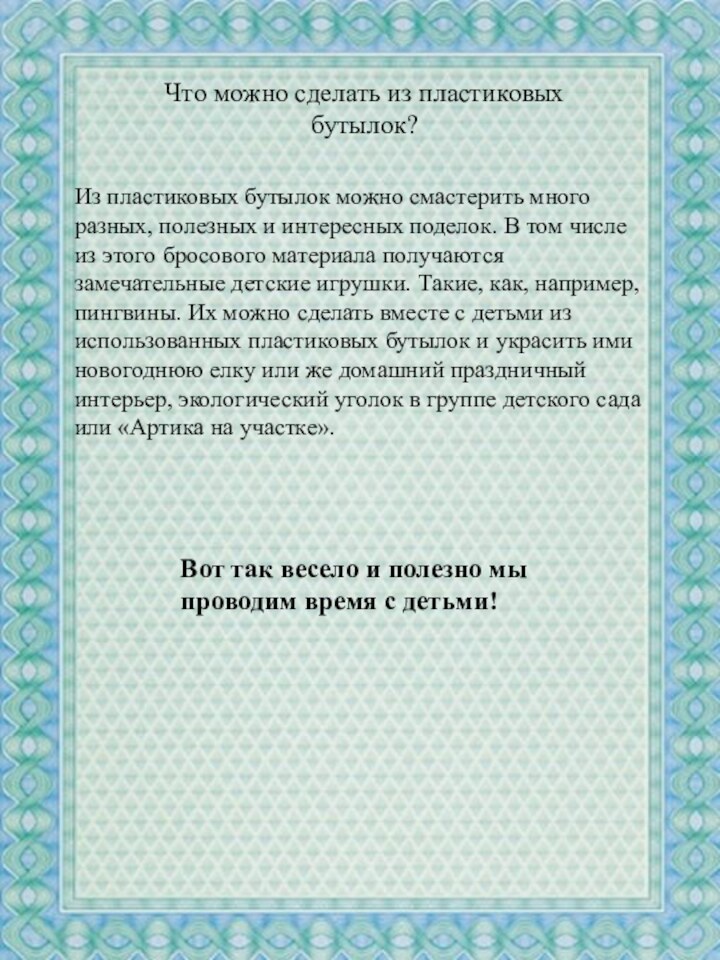 Что можно сделать из пластиковых бутылок?

Из пластиковых бутылок можно смастерить много разных, полезных и интересных поделок. В том числе из этого бросового материала получаются замечательные детские игрушки. Такие, как, например, пингвины. Их можно сделать вместе с детьми из использованных пластиковых бутылок и украсить ими новогоднюю елку или же домашний праздничный интерьер, экологический уголок в группе детского сада или «Артика на участке».

Вот так весело и полезно мы проводим время с детьми!